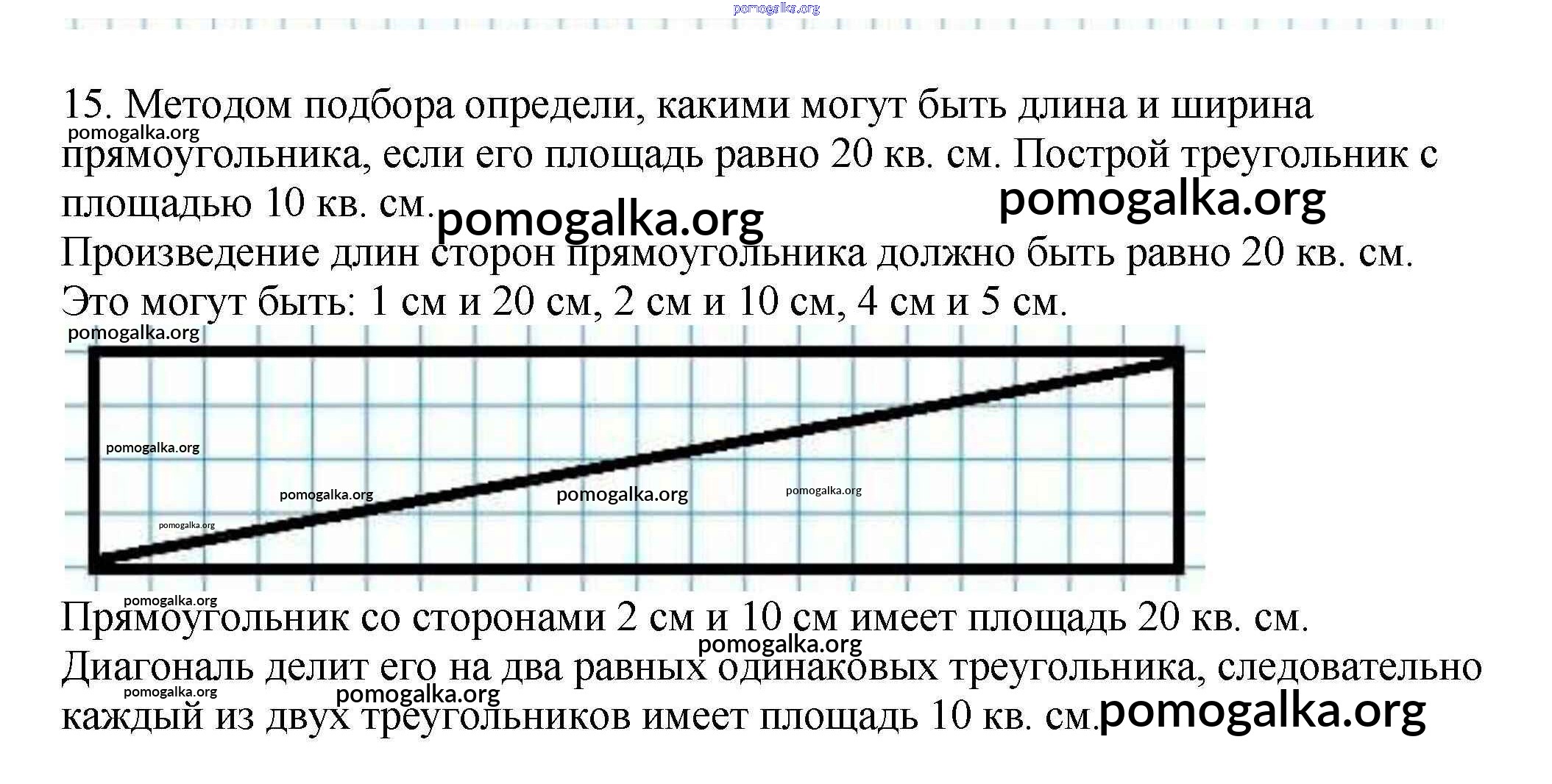 15. Методом подбора определи, какими могут быть длина и ширина прямоугольника, если его площадь равно 20 кв. см. Построй треугольник с площадью 10 кв. см.

Произведение длин сторон прямоугольника должно быть равно 20 кв. см. Это могут быть: 1 см и 20 см, 2 см и 10 см, 4 см и 5 см.

Прямоугольник со сторонами 2 см и 10 см имеет площадь 20 кв. см. Диагональ делит его на два равных одинаковых треугольника, следовательно каждый из двух треугольников имеет площадь 10 кв. см.

pomogalka.org